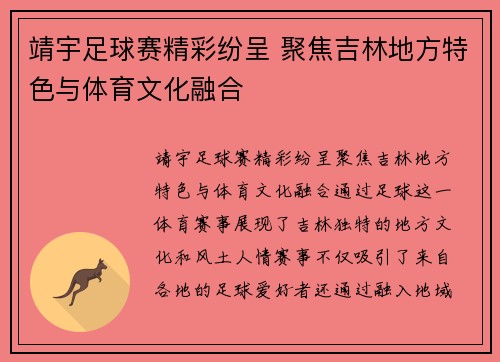 靖宇足球赛精彩纷呈 聚焦吉林地方特色与体育文化融合

靖宇足球赛精彩纷呈聚焦吉林地方特色与体育文化融合通过足球这一体育赛事展现了吉林独特的地方文化和风土人情赛事不仅吸引了来自各地的足球爱好者还通过融入地域